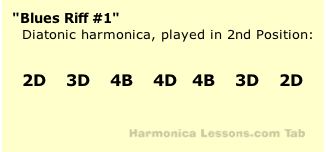 "Blues Riff #1"
Diatonic harmonica, played in 2nd Position:

2D 3D 4B 4D 4B 3D 2D

Harmonica Lessons.com Tab